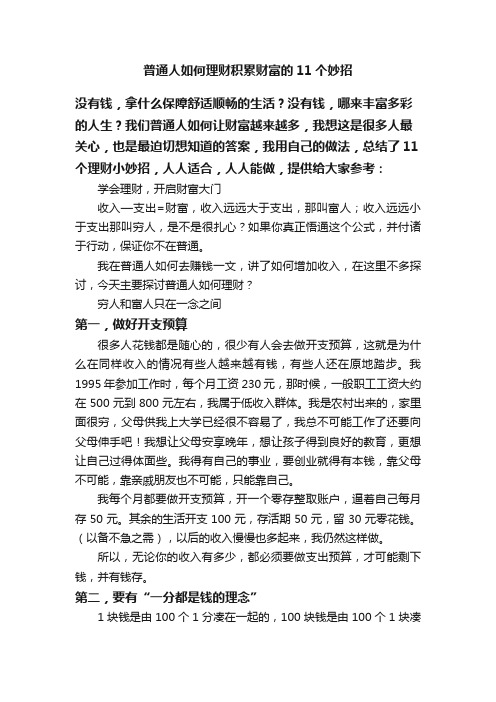 普通人如何理财积累财富的 11 个妙招

没有钱，拿什么保障舒适顺畅的生活？没有钱，哪来丰富多彩的人生？我们普通人如何让财富越来越多，我想这是很多人最关心，也是最迫切想知道的答案，我用自己的做法，总结了 11 个理财小妙招，人人适合，人人能做，提供给大家参考：

学会理财，开启财富大门

收入—支出=财富，收入远远大于支出，那叫富人；收入远远小于支出那叫穷人，是不是很扎心？如果你真正悟通这个公式，并付诸于行动，保证你不在普通。

我在普通人如何去赚钱一文，讲了如何增加收入，在这里不多探讨，今天主要探讨普通人如何理财？

穷人和富人只在一念之间

第一，做好开支预算

很多人花钱都是随心的，很少有人会去做开支预算，这就是为什么在同样收入的情况有些人越来越有钱，有些人还在原地踏步。我 1995 年参加工作时，每个月工资 230 元，那时候，一般职工工资大约在 500 元到 800 元左右，我属于低收入群体。我是农村出来的，家里面很穷，父母供我上大学已经很不容易了，我总不可能工作了还要向父母伸手吧！我想让父母安享晚年，想让孩子得到良好的教育，更想让自己过得体面些。我得有自己的事业，要创业就得有本钱，靠父母不可能，靠亲戚朋友也不可能，只能靠自己。

我每个月都要做开支预算，开一个零存整取账户，逼着自己每月存 50 元。其余的生活开支 100 元，存活期 50 元，留 30 元零花钱。（以备不急之需），以后的收入慢慢也多起来，我仍然这样做。

所以，无论你的收入有多少，都必须要做支出预算，才可能剩下钱，并有钱存。

第二，要有“一分都是钱的理念”

1 块钱是由 100 个 1 分凑在一起的，100 块钱是由 100 个 1 块凑